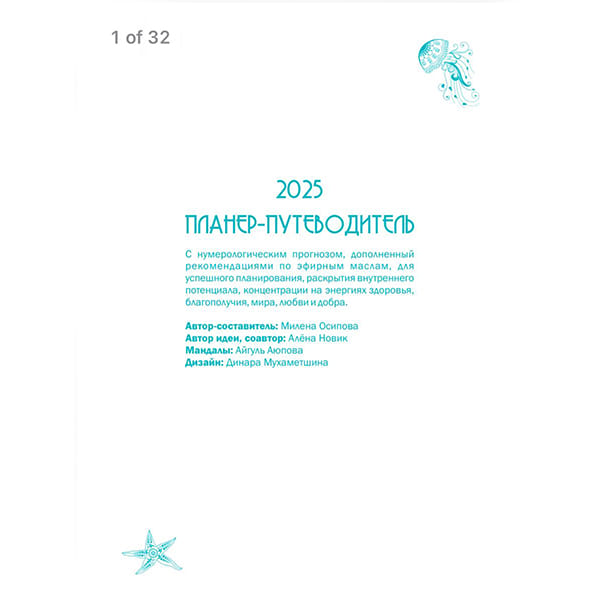 1 of 32

2025

ПЛАНЕР-ПУТЕВОДИТЕЛЬ

С нумерологическим прогнозом, дополненный рекомендациями по эфирным маслам, для успешного планирования, раскрытия внутреннего потенциала, концентрации на энергиях здоровья, благополучия, мира, любви и добра.

Автор-составитель: Милена Осипова
Автор идеи, соавтор: Алёна Новик
Мандалы: Айгуль Аюпова
Дизайн: Динара Мухаметшина